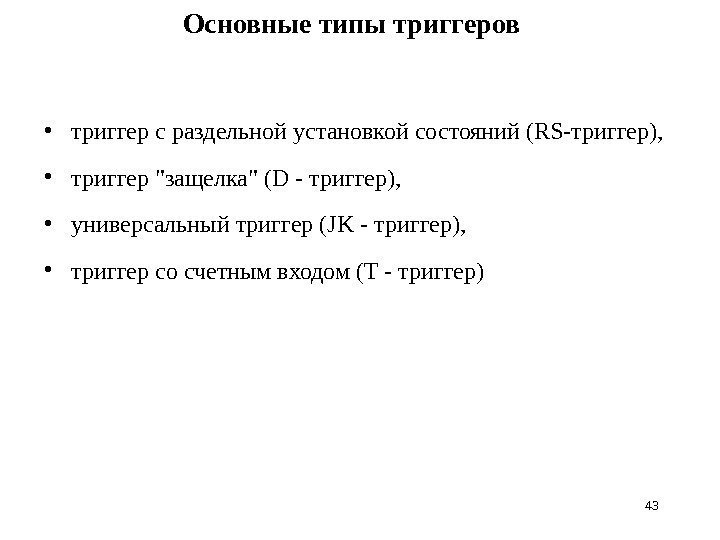 Основные типы триггеров

• триггер с раздельной установкой состояний (RS-триггер),

• триггер "защелка" (D - триггер),

• универсальный триггер (JK - триггер),

• триггер со счетным входом (T - триггер)

43